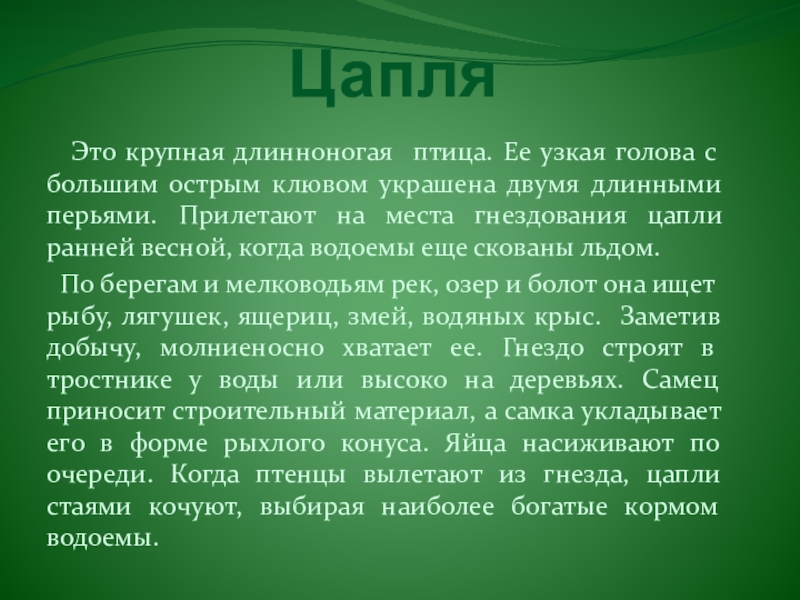 Цапля

Это крупная длинноногая птица. Ее узкая голова с большим острым клювом украшена двумя длинными перьями. Прилетают на места гнездования цапли ранней весной, когда водоемы еще скованы льдом.

По берегам и мелководьям рек, озер и болот она ищет рыбу, лягушек, ящериц, змей, водяных крыс. Заметив добычу, молниеносно хватает ее. Гнездо строят в тростнике у воды или высоко на деревьях. Самец приносит строительный материал, а самка укладывает его в форме рыхлого конуса. Яйца насиживают по очереди. Когда птенцы вылетают из гнезда, цапли стаями кочуют, выбирая наиболее богатые кормом водоемы.